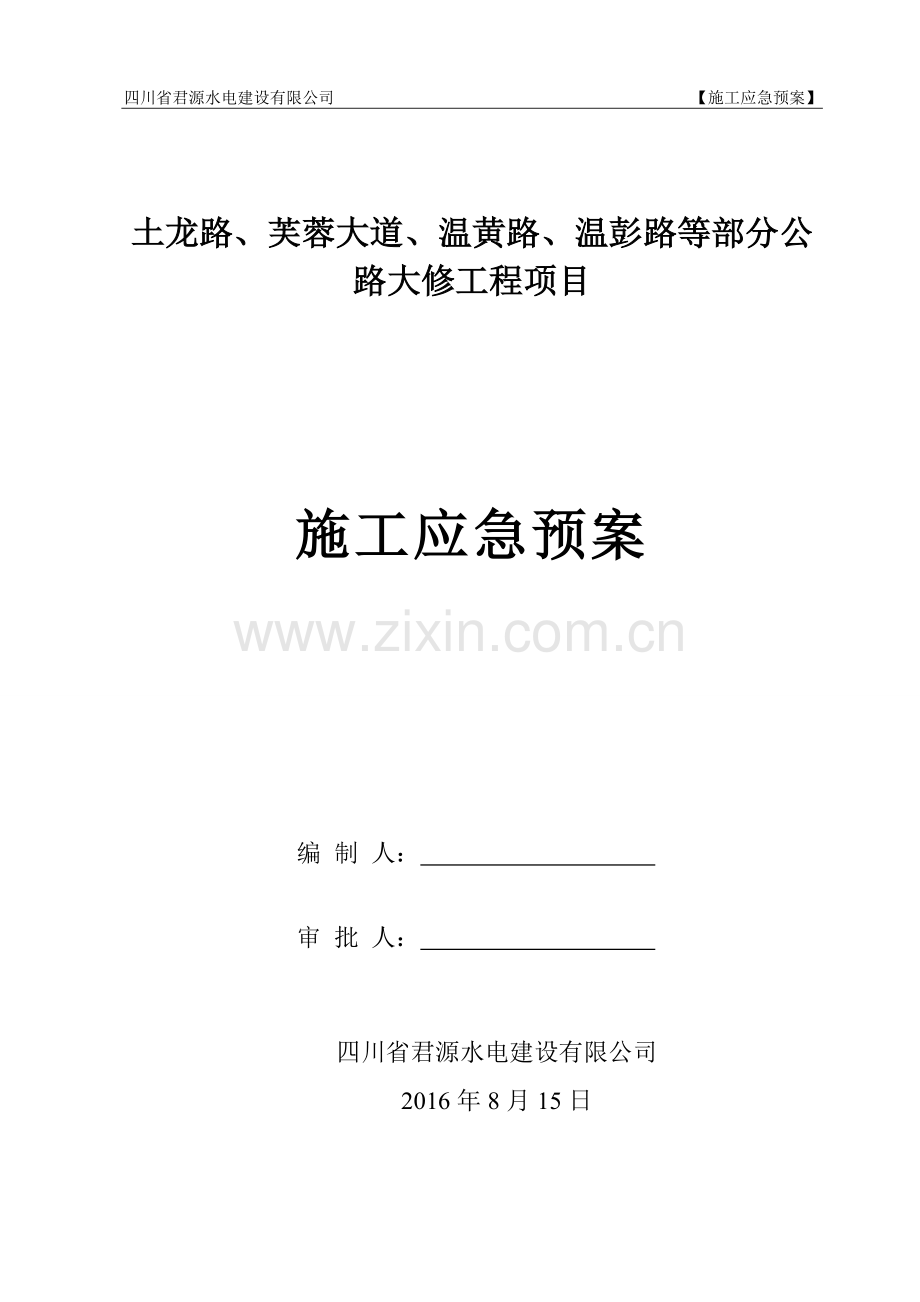 四川省君源水电建设有限公司 【施工应急预案】

土龙路、芙蓉大道、温黄路、温彭路等部分公路大修工程项目

施工应急预案

编 制 人：____

审 批 人：____

四川省君源水电建设有限公司

2016年8月15日

www.zixin.com.cn